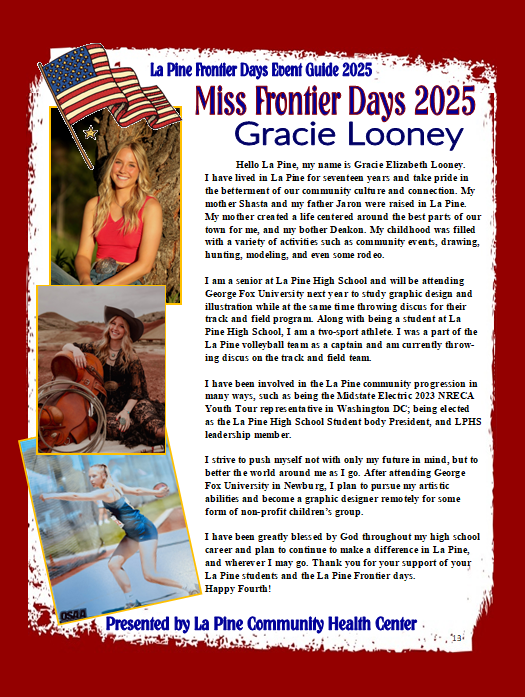 La Pine Frontier Days Event Guide 2025

Miss Frontier Days 2025

Gracie Looney

Hello La Pine, my name is Gracie Elizabeth Looney. I have lived in La Pine for seventeen years and take pride in the betterment of our community culture and connection. My mother Shasta and my father Jaron were raised in La Pine. My mother created a life centered around the best parts of our town for me, and my bother Deakon. My childhood was filled with a variety of activities such as community events, drawing, hunting, modeling, and even some rodeo.

I am a senior at La Pine High School and will be attending George Fox University next year to study graphic design and illustration while at the same time throwing discus for their track and field program. Along with being a student at La Pine High School, I am a two-sport athlete. I was a part of the La Pine volleyball team as a captain and am currently throwing discus on the track and field team.

I have been involved in the La Pine community progression in many ways, such as being the Midstate Electric 2023 NRECA Youth Tour representative in Washington DC; being elected as the La Pine High School Student body President, and LPHS leadership member.

I strive to push myself not with only my future in mind, but to better the world around me as I go. After attending George Fox University in Newburg, I plan to pursue my artistic abilities and become a graphic designer remotely for some form of non-profit children's group.

I have been greatly blessed by God throughout my high school career and plan to continue to make a difference in La Pine, and wherever I may go. Thank you for your support of your La Pine students and the La Pine Frontier days.
Happy Fourth!

OSAA

Presented by La Pine Community Health Center

13